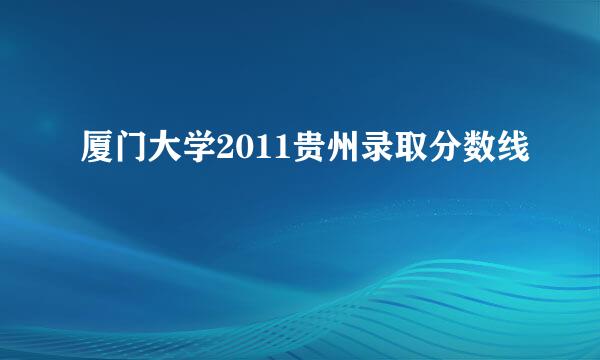 厦门大学2011贵州录取分数线